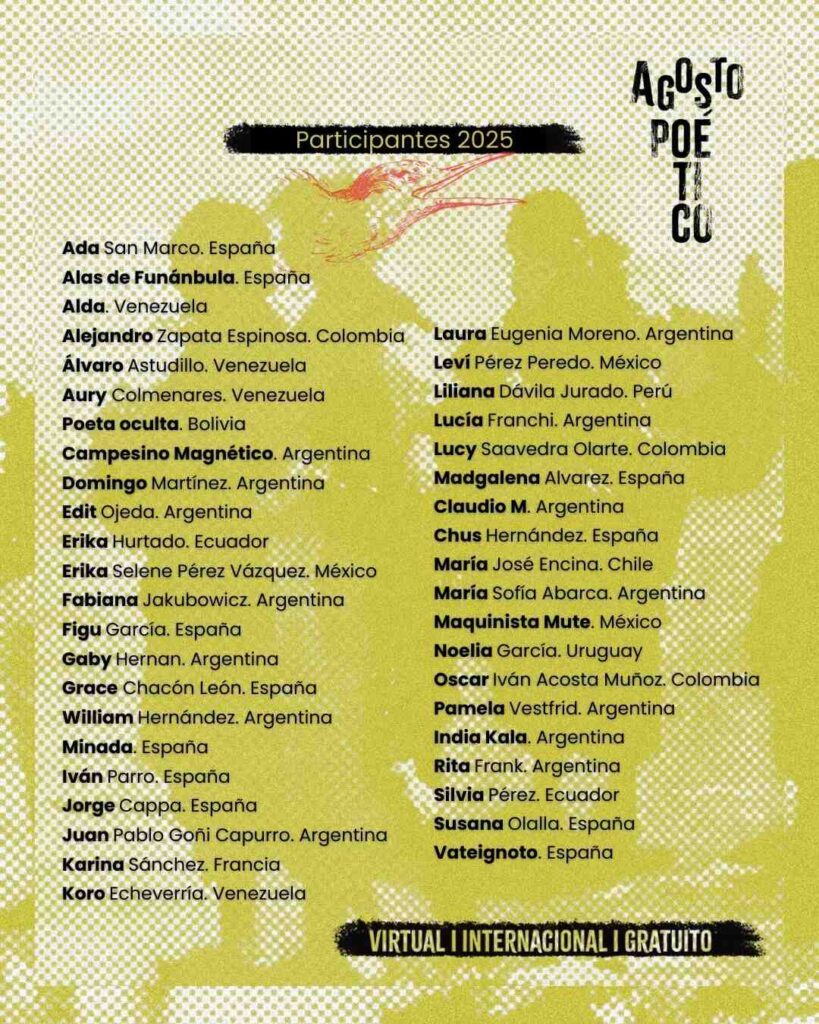 AGOSTO POÉTICO

Participantes 2025

Ada San Marco. España
Alas de Funánbula. España
Alda. Venezuela
Alejandro Zapata Espinosa. Colombia
Álvaro Astudillo. Venezuela
Aury Colmenares. Venezuela
Poeta oculta. Bolivia
Campesino Magnético. Argentina
Domingo Martínez. Argentina
Edit Ojeda. Argentina
Erika Hurtado. Ecuador
Erika Selene Pérez Vázquez. México
Fabiana Jakubowicz. Argentina
Figu García. España
Gaby Hernan. Argentina
Grace Chacón León. España
William Hernández. Argentina
Minada. España
Iván Parro. España
Jorge Cappa. España
Juan Pablo Goñi Capurro. Argentina
Karina Sánchez. Francia
Koro Echeverría. Venezuela

Laura Eugenia Moreno. Argentina
Leví Pérez Peredo. México
Liliana Dávila Jurado. Perú
Lucía Franchi. Argentina
Lucy Saavedra Olarte. Colombia
Madgalena Alvarez. España
Claudio M. Argentina
Chus Hernández. España
María José Encina. Chile
María Sofía Abarca. Argentina
Maquinista Mute. México
Noelia García. Uruguay
Oscar Iván Acosta Muñoz. Colombia
Pamela Vestfrid. Argentina
India Kala. Argentina
Rita Frank. Argentina
Silvia Pérez. Ecuador
Susana Olalla. España
Vateignoto. España

VIRTUAL I INTERNACIONAL I GRATUITO